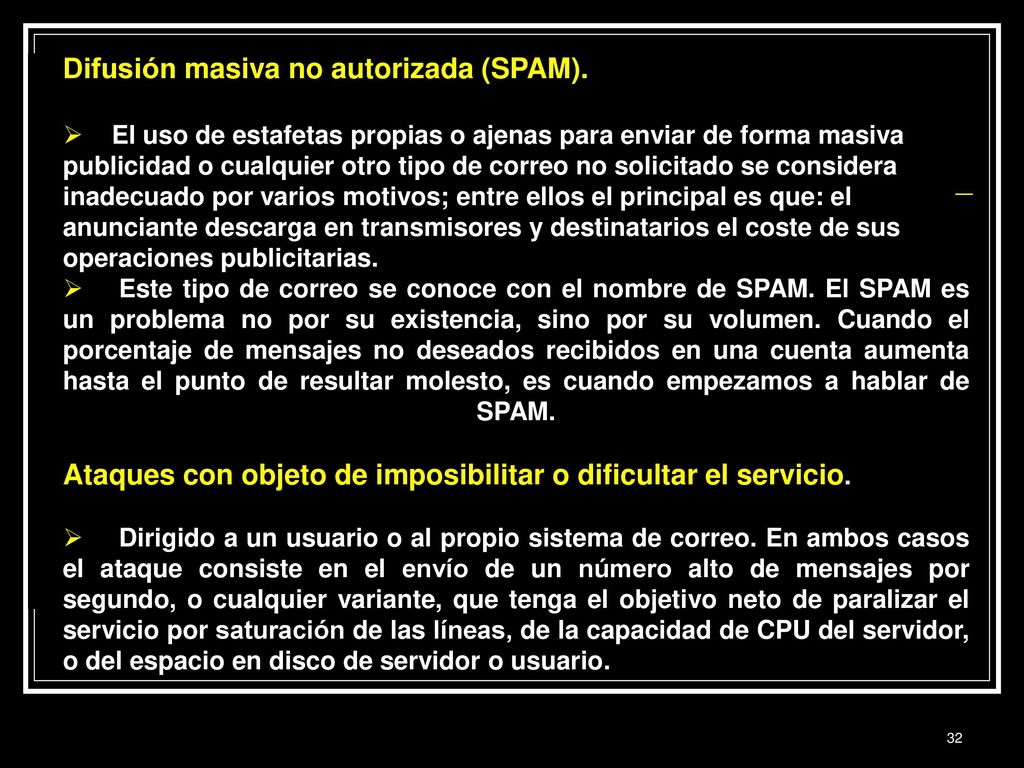 Difusión masiva no autorizada (SPAM).

➢ El uso de estafetas propias o ajenas para enviar de forma masiva publicidad o cualquier otro tipo de correo no solicitado se considera inadecuado por varios motivos; entre ellos el principal es que: el anunciante descarga en transmisores y destinatarios el coste de sus operaciones publicitarias.

➢ Este tipo de correo se conoce con el nombre de SPAM. El SPAM es un problema no por su existencia, sino por su volumen. Cuando el porcentaje de mensajes no deseados recibidos en una cuenta aumenta hasta el punto de resultar molesto, es cuando empezamos a hablar de SPAM.

Ataques con objeto de imposibilitar o dificultar el servicio.

➢ Dirigido a un usuario o al propio sistema de correo. En ambos casos el ataque consiste en el envío de un número alto de mensajes por segundo, o cualquier variante, que tenga el objetivo neto de paralizar el servicio por saturación de las líneas, de la capacidad de CPU del servidor, o del espacio en disco de servidor o usuario.

32